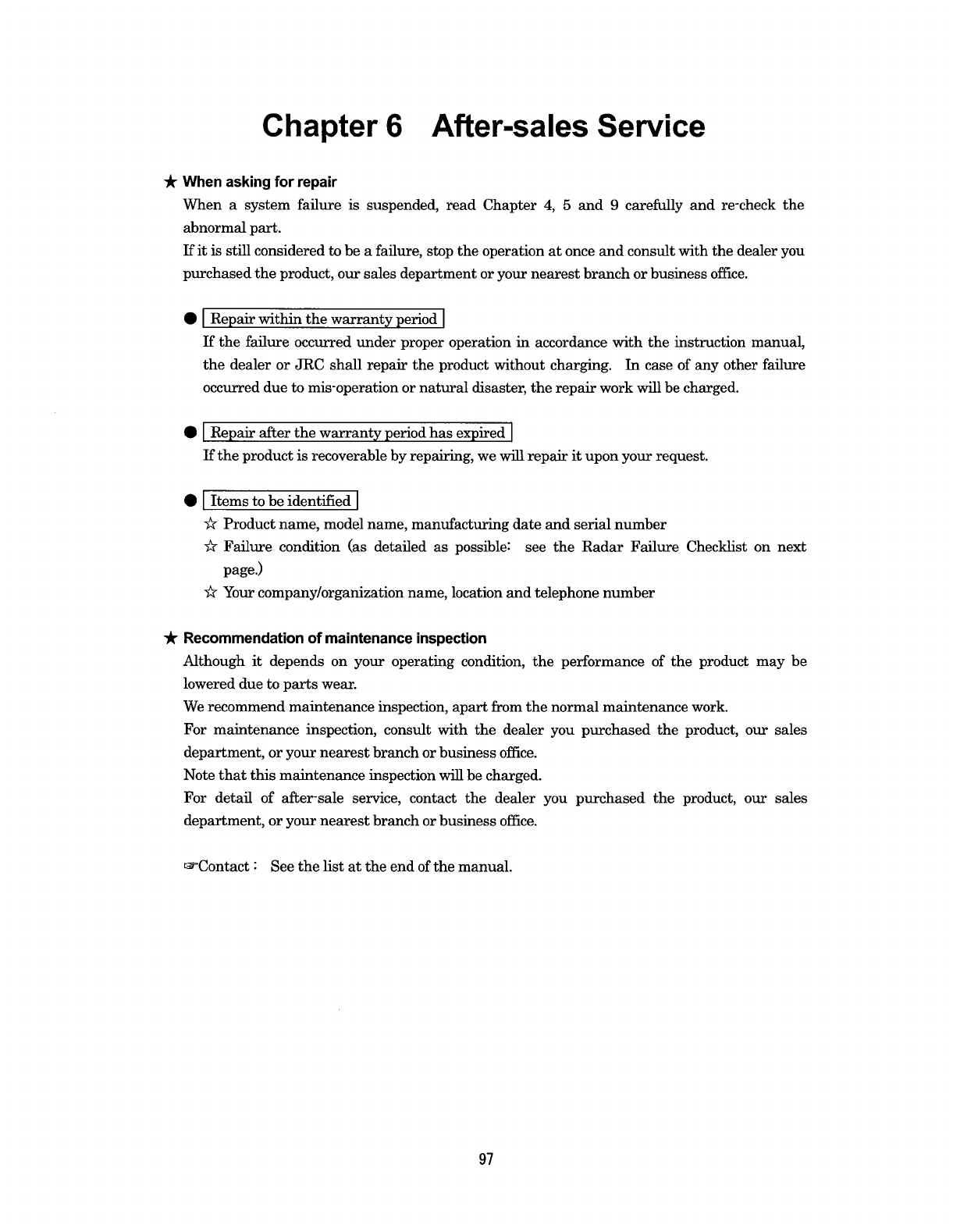 Chapter 6 After-sales Service

★ When asking for repair

When a system failure is suspended, read Chapter 4, 5 and 9 carefully and re-check the abnormal part.

If it is still considered to be a failure, stop the operation at once and consult with the dealer you purchased the product, our sales department or your nearest branch or business office.

● Repair within the warranty period

If the failure occurred under proper operation in accordance with the instruction manual, the dealer or JRC shall repair the product without charging. In case of any other failure occurred due to mis-operation or natural disaster, the repair work will be charged.

● Repair after the warranty period has expired

If the product is recoverable by repairing, we will repair it upon your request.

● Items to be identified

☆ Product name, model name, manufacturing date and serial number

☆ Failure condition (as detailed as possible: see the Radar Failure Checklist on next page.)

☆ Your company/organization name, location and telephone number

★ Recommendation of maintenance inspection

Although it depends on your operating condition, the performance of the product may be lowered due to parts wear.

We recommend maintenance inspection, apart from the normal maintenance work.

For maintenance inspection, consult with the dealer you purchased the product, our sales department, or your nearest branch or business office.

Note that this maintenance inspection will be charged.

For detail of after-sale service, contact the dealer you purchased the product, our sales department, or your nearest branch or business office.

☞Contact : See the list at the end of the manual.

97